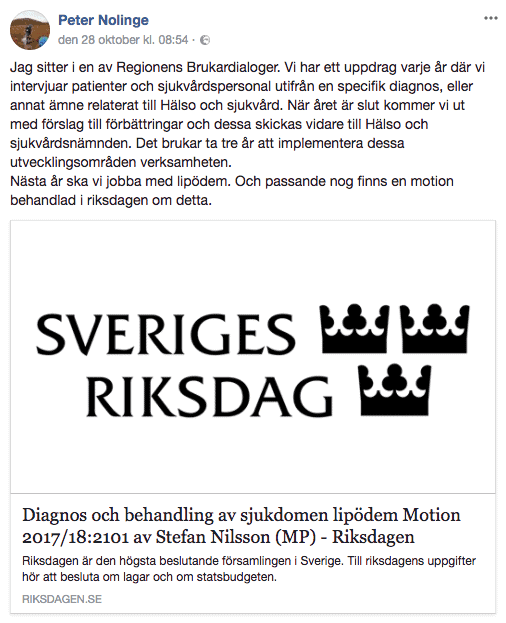 Peter Nolinge
den 28 oktober kl. 08:54 ·

Jag sitter i en av Regionens Brukardialoger. Vi har ett uppdrag varje år där vi intervjuar patienter och sjukvårdspersonal utifrån en specifik diagnos, eller annat ämne relaterat till Hälso och sjukvård. När året är slut kommer vi ut med förslag till förbättringar och dessa skickas vidare till Hälso och sjukvårdsnämnden. Det brukar ta tre år att implementera dessa utvecklingsområden verksamheten.
Nästa år ska vi jobba med lipödem. Och passande nog finns en motion behandlad i riksdagen om detta.

SVERIGES RIKSDAG

Diagnos och behandling av sjukdomen lipödem Motion 2017/18:2101 av Stefan Nilsson (MP) - Riksdagen

Riksdagen är den högsta beslutande församlingen i Sverige. Till riksdagens uppgifter hör att besluta om lagar och om statsbudgeten.

RIKSDAGEN.SE